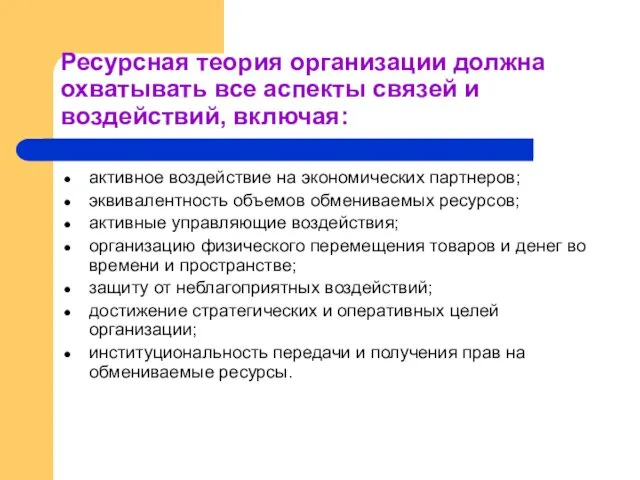 Ресурсная теория организации должна охватывать все аспекты связей и воздействий, включая:

- активное воздействие на экономических партнеров;
- эквивалентность объемов обмениваемых ресурсов;
- активные управляющие воздействия;
- организацию физического перемещения товаров и денег во времени и пространстве;
- защиту от неблагоприятных воздействий;
- достижение стратегических и оперативных целей организации;
- институциональность передачи и получения прав на обмениваемые ресурсы.